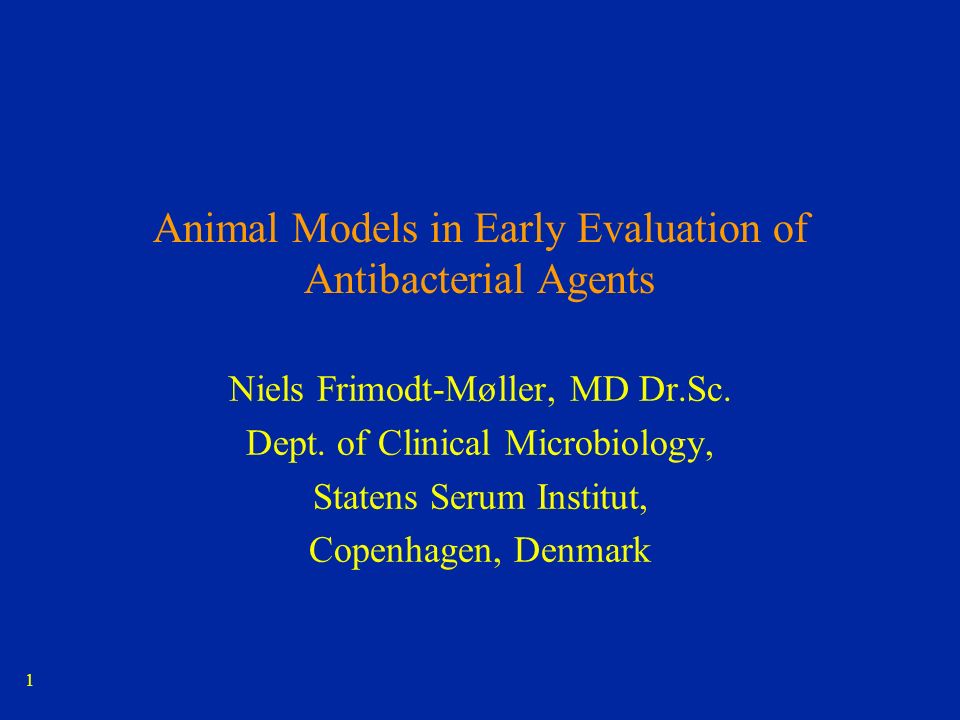 Animal Models in Early Evaluation of Antibacterial Agents

Niels Frimodt-Møller, MD Dr.Sc.

Dept. of Clinical Microbiology,

Statens Serum Institut,

Copenhagen, Denmark

1